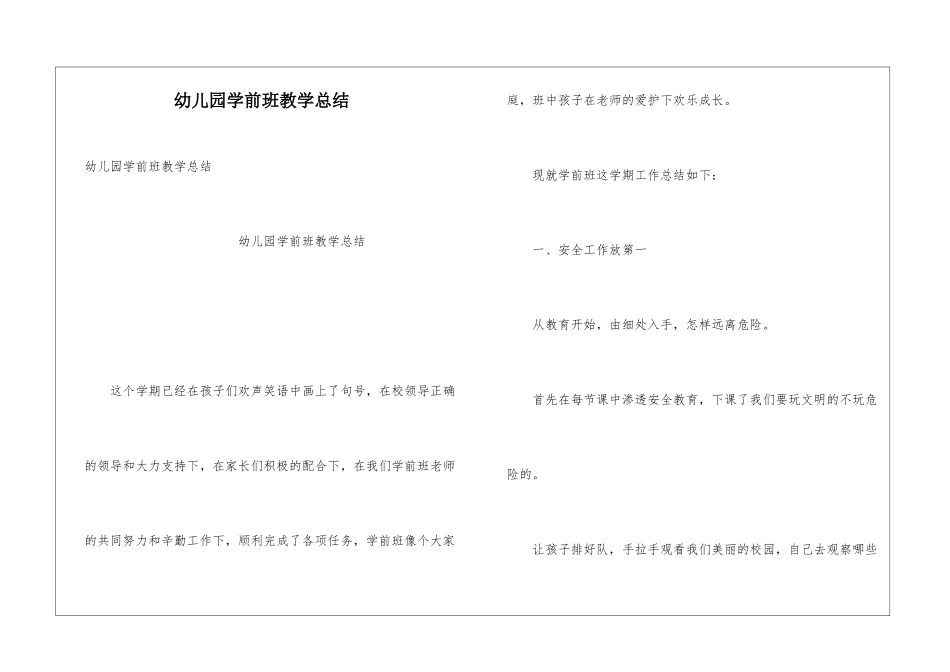 幼儿园学前班教学总结

幼儿园学前班教学总结

幼儿园学前班教学总结

这个学期已经在孩子们欢声笑语中画上了句号，在校领导正确的领导和大力支持下，在家长们积极的配合下，在我们学前班老师的共同努力和辛勤工作下，顺利完成了各项任务，学前班像个大家庭，班中孩子在老师的爱护下欢乐成长。

现就学前班这学期工作总结如下：

一、安全工作放第一

从教育开始，由细处入手，怎样远离危险。

首先在每节课中渗透安全教育，下课了我们要玩文明的不玩危险的。

让孩子排好队，手拉手观看我们美丽的校园，自己去观察哪些